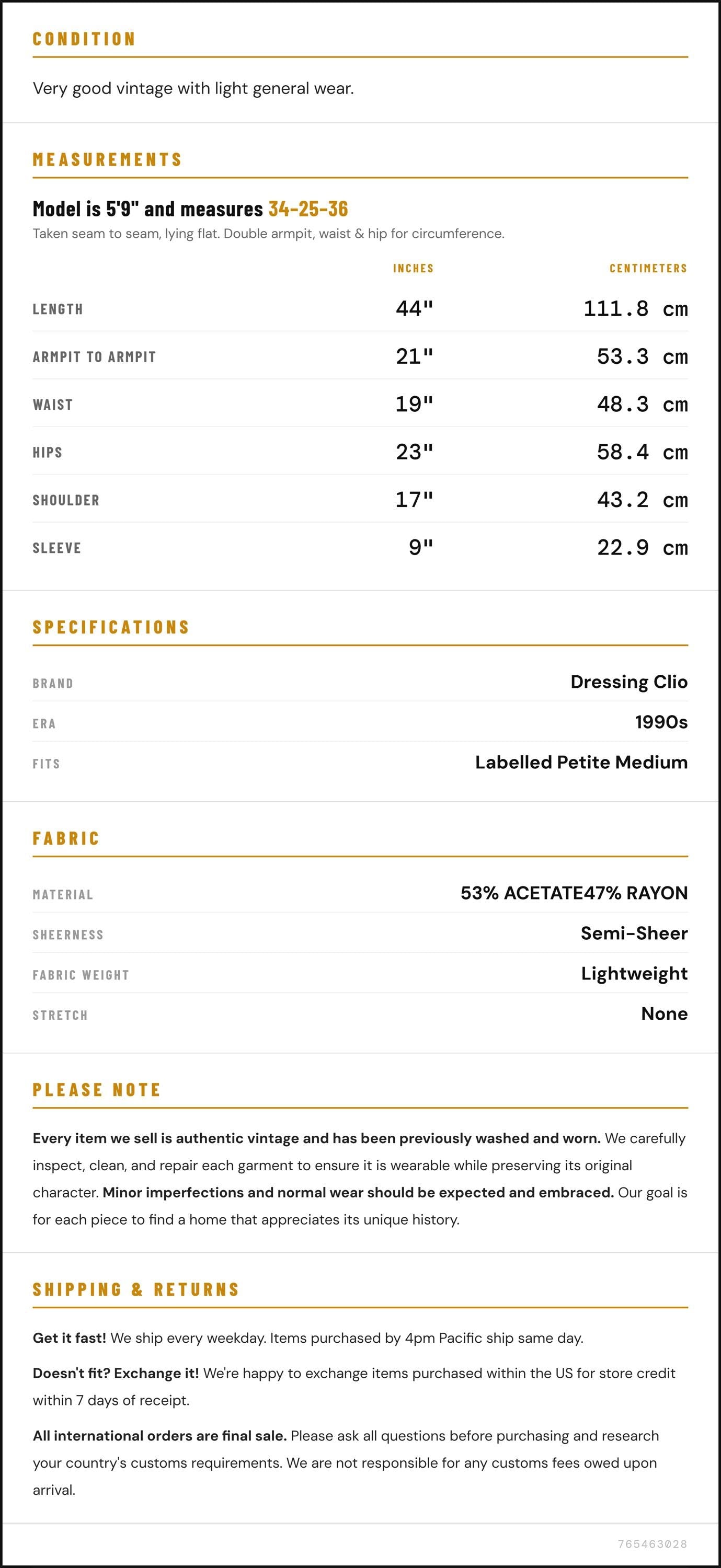 CONDITION

Very good vintage with light general wear.

MEASUREMENTS

Model is 5'9" and measures 34-25-36

Taken seam to seam, lying flat. Double armpit, waist & hip for circumference.

|  | INCHES | CENTIMETERS |
|---|---|---|
| LENGTH | 44" | 111.8 cm |
| ARMPIT TO ARMPIT | 21" | 53.3 cm |
| WAIST | 19" | 48.3 cm |
| HIPS | 23" | 58.4 cm |
| SHOULDER | 17" | 43.2 cm |
| SLEEVE | 9" | 22.9 cm |

SPECIFICATIONS

BRAND
Dressing Clio

ERA
1990s

FITS
Labelled Petite Medium

FABRIC

MATERIAL
53% ACETATE47% RAYON

SHEERNESS
Semi-Sheer

FABRIC WEIGHT
Lightweight

STRETCH
None

PLEASE NOTE

Every item we sell is authentic vintage and has been previously washed and worn. We carefully inspect, clean, and repair each garment to ensure it is wearable while preserving its original character. Minor imperfections and normal wear should be expected and embraced. Our goal is for each piece to find a home that appreciates its unique history.

SHIPPING & RETURNS

Get it fast! We ship every weekday. Items purchased by 4pm Pacific ship same day.

Doesn't fit? Exchange it! We're happy to exchange items purchased within the US for store credit within 7 days of receipt.

All international orders are final sale. Please ask all questions before purchasing and research your country's customs requirements. We are not responsible for any customs fees owed upon arrival.

765463028